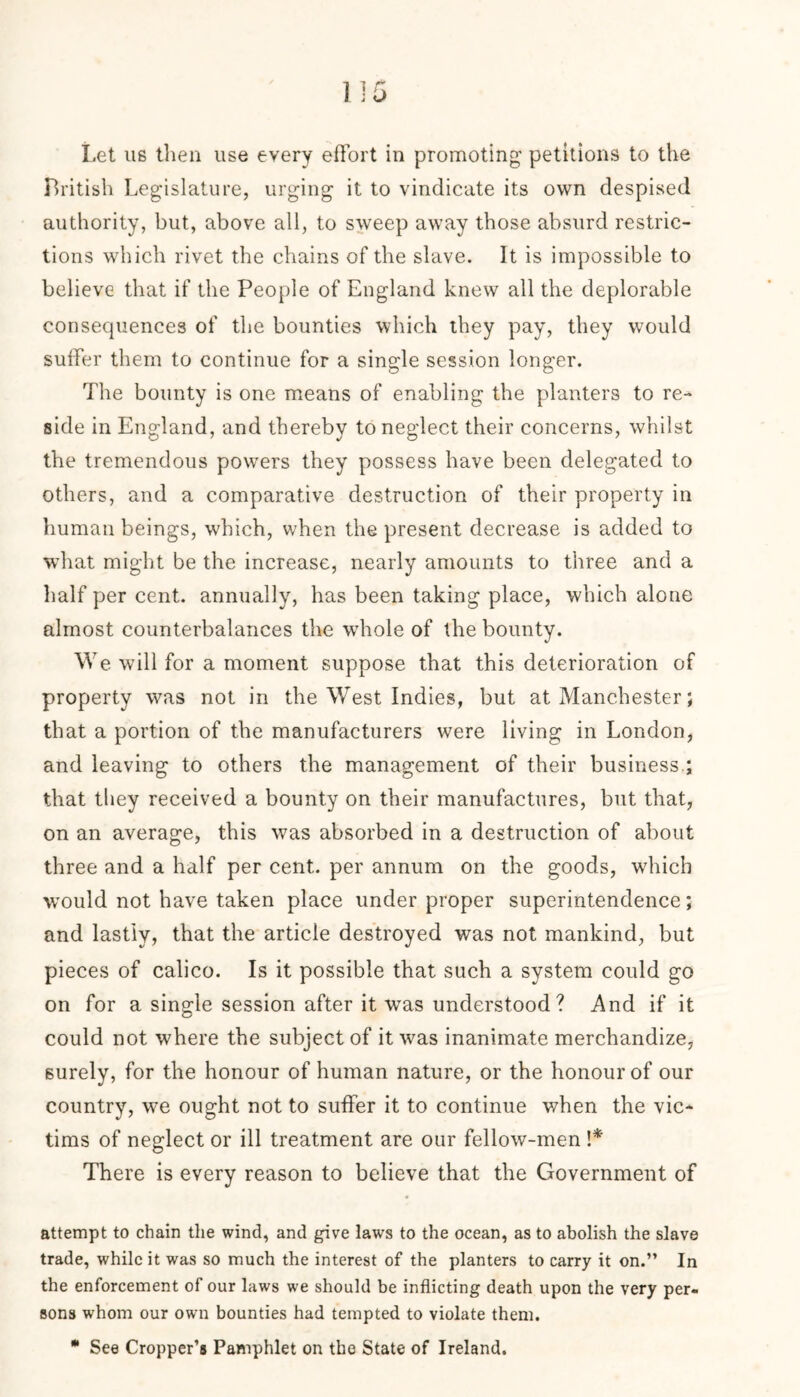 115

Let us then use every effort in promoting petitions to the British Legislature, urging it to vindicate its own despised authority, but, above all, to sweep away those absurd restrictions which rivet the chains of the slave. It is impossible to believe that if the People of England knew all the deplorable consequences of the bounties which they pay, they would suffer them to continue for a single session longer.

The bounty is one means of enabling the planters to reside in England, and thereby to neglect their concerns, whilst the tremendous powers they possess have been delegated to others, and a comparative destruction of their property in human beings, which, when the present decrease is added to what might be the increase, nearly amounts to three and a half per cent. annually, has been taking place, which alone almost counterbalances the whole of the bounty.

We will for a moment suppose that this deterioration of property was not in the West Indies, but at Manchester; that a portion of the manufacturers were living in London, and leaving to others the management of their business; that they received a bounty on their manufactures, but that, on an average, this was absorbed in a destruction of about three and a half per cent. per annum on the goods, which would not have taken place under proper superintendence; and lastly, that the article destroyed was not mankind, but pieces of calico. Is it possible that such a system could go on for a single session after it was understood? And if it could not where the subject of it was inanimate merchandize, surely, for the honour of human nature, or the honour of our country, we ought not to suffer it to continue when the victims of neglect or ill treatment are our fellow-men!*

There is every reason to believe that the Government of

attempt to chain the wind, and give laws to the ocean, as to abolish the slave trade, while it was so much the interest of the planters to carry it on." In the enforcement of our laws we should be inflicting death upon the very persons whom our own bounties had tempted to violate them.

* See Cropper's Pamphlet on the State of Ireland.